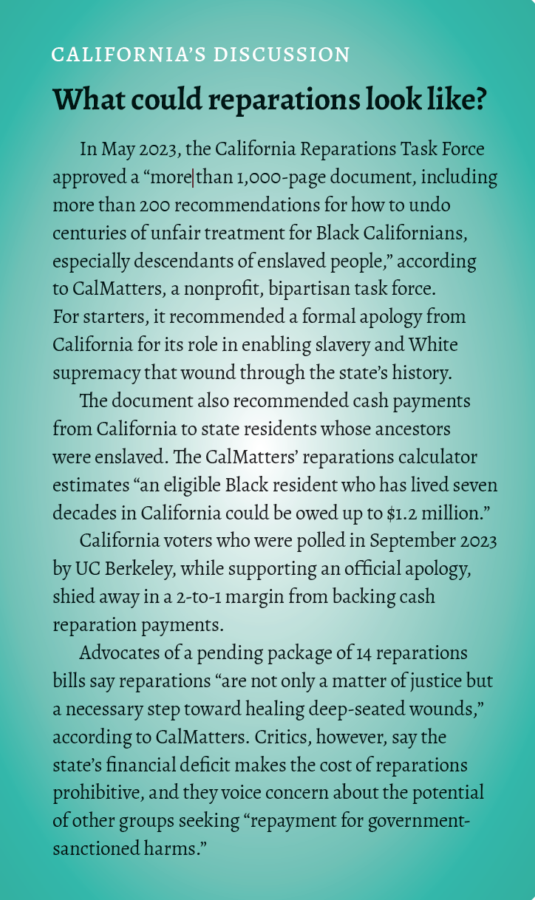 CALIFORNIA'S DISCUSSION

What could reparations look like?

In May 2023, the California Reparations Task Force approved a "more than 1,000-page document, including more than 200 recommendations for how to undo centuries of unfair treatment for Black Californians, especially descendants of enslaved people," according to CalMatters, a nonprofit, bipartisan task force. For starters, it recommended a formal apology from California for its role in enabling slavery and White supremacy that wound through the state's history.

The document also recommended cash payments from California to state residents whose ancestors were enslaved. The CalMatters' reparations calculator estimates "an eligible Black resident who has lived seven decades in California could be owed up to $1.2 million."

California voters who were polled in September 2023 by UC Berkeley, while supporting an official apology, shied away in a 2-to-1 margin from backing cash reparation payments.

Advocates of a pending package of 14 reparations bills say reparations "are not only a matter of justice but a necessary step toward healing deep-seated wounds," according to CalMatters. Critics, however, say the state's financial deficit makes the cost of reparations prohibitive, and they voice concern about the potential of other groups seeking "repayment for government-sanctioned harms."